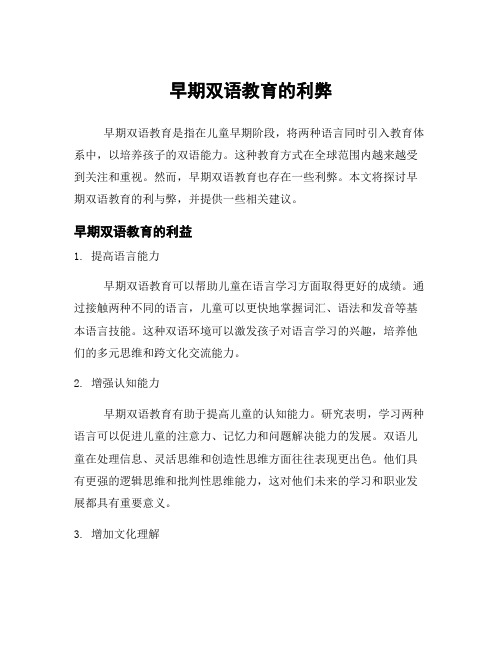 早期双语教育的利弊

早期双语教育是指在儿童早期阶段，将两种语言同时引入教育体系中，以培养孩子的双语能力。这种教育方式在全球范围内越来越受到关注和重视。然而，早期双语教育也存在一些利弊。本文将探讨早期双语教育的利与弊，并提供一些相关建议。

早期双语教育的利益

1. 提高语言能力

早期双语教育可以帮助儿童在语言学习方面取得更好的成绩。通过接触两种不同的语言，儿童可以更快地掌握词汇、语法和发音等基本语言技能。这种双语环境可以激发孩子对语言学习的兴趣，培养他们的多元思维和跨文化交流能力。

2. 增强认知能力

早期双语教育有助于提高儿童的认知能力。研究表明，学习两种语言可以促进儿童的注意力、记忆力和问题解决能力的发展。双语儿童在处理信息、灵活思维和创造性思维方面往往表现更出色。他们具有更强的逻辑思维和批判性思维能力，这对他们未来的学习和职业发展都具有重要意义。

3. 增加文化理解